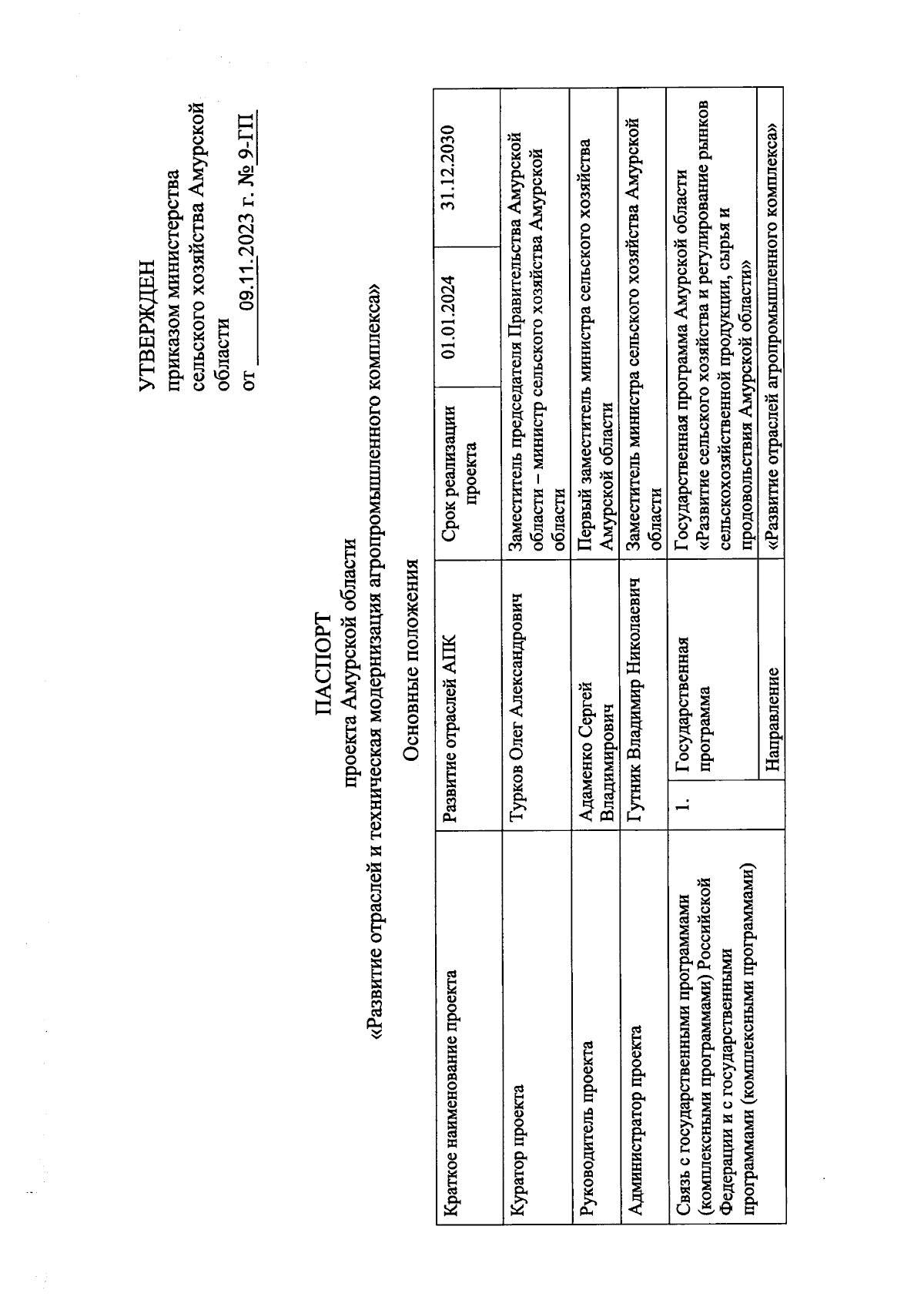 УТВЕРЖДЕН
приказом министерства сельского хозяйства Амурской области
от 09.11.2023 г. № 9-ГП

ПАСПОРТ
проекта Амурской области
«Развитие отраслей и техническая модернизация агропромышленного комплекса»

Основные положения

| Краткое наименование проекта | Развитие отраслей АПК | | Срок реализации проекта | 01.01.2024 | 31.12.2030 |
|---|---|---|---|---|---|
| Куратор проекта | Турков Олег Александрович | | Заместитель председателя Правительства Амурской области – министр сельского хозяйства Амурской области | | |
| Руководитель проекта | Адаменко Сергей Владимирович | | Первый заместитель министра сельского хозяйства Амурской области | | |
| Администратор проекта | Гутник Владимир Николаевич | | Заместитель министра сельского хозяйства Амурской области | | |
| Связь с государственными программами (комплексными программами) Российской Федерации и с государственными программами (комплексными программами) | 1. | Государственная программа | Государственная программа Амурской области «Развитие сельского хозяйства и регулирование рынков сельскохозяйственной продукции, сырья и продовольствия Амурской области» | | |
| | | Направление | «Развитие отраслей агропромышленного комплекса» | | |